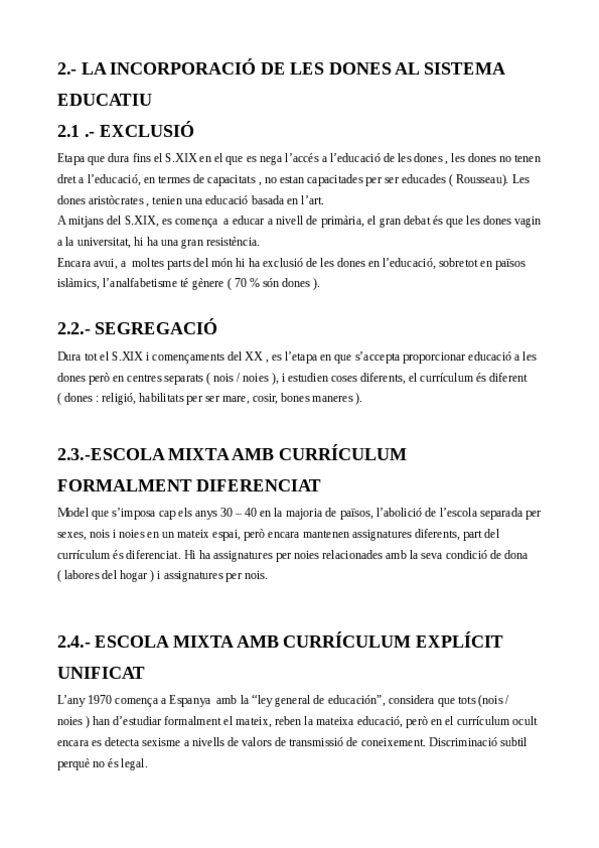 2.- LA INCORPORACIÓ DE LES DONES AL SISTEMA EDUCATIU

2.1 .- EXCLUSIÓ

Etapa que dura fins el S.XIX en el que es nega l'accés a l'educació de les dones , les dones no tenen dret a l'educació, en termes de capacitats , no estan capacitades per ser educades ( Rousseau). Les dones aristòcrates , tenien una educació basada en l'art.
A mitjans del S.XIX, es comença a educar a nivell de primària, el gran debat és que les dones vagin a la universitat, hi ha una gran resistència.
Encara avui, a moltes parts del món hi ha exclusió de les dones en l'educació, sobretot en països islàmics, l'analfabetisme té gènere ( 70 % són dones ).

2.2.- SEGREGACIÓ

Dura tot el S.XIX i començaments del XX , es l'etapa en que s'accepta proporcionar educació a les dones però en centres separats ( nois / noies ), i estudien coses diferents, el currículum és diferent ( dones : religió, habilitats per ser mare, cosir, bones maneres ).

2.3.-ESCOLA MIXTA AMB CURRÍCULUM FORMALMENT DIFERENCIAT

Model que s'imposa cap els anys 30 – 40 en la majoria de països, l'abolició de l'escola separada per sexes, nois i noies en un mateix espai, però encara mantenen assignatures diferents, part del currículum és diferenciat. Hi ha assignatures per noies relacionades amb la seva condició de dona ( labores del hogar ) i assignatures per nois.

2.4.- ESCOLA MIXTA AMB CURRÍCULUM EXPLÍCIT UNIFICAT

L'any 1970 comença a Espanya amb la "ley general de educación", considera que tots (nois / noies ) han d'estudiar formalment el mateix, reben la mateixa educació, però en el currículum ocult encara es detecta sexisme a nivells de valors de transmissió de coneixement. Discriminació subtil perquè no és legal.